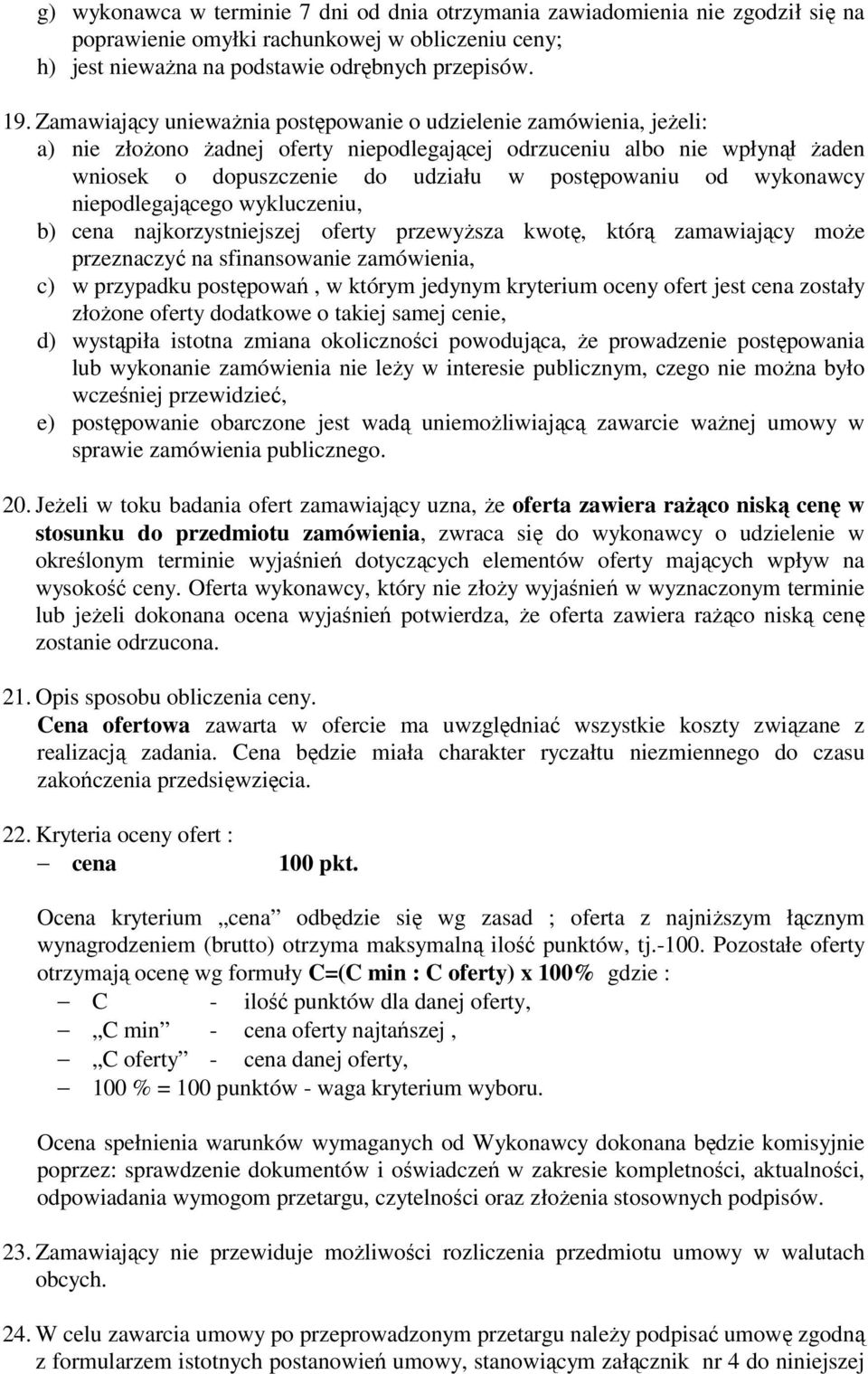 g) wykonawca w terminie 7 dni od dnia otrzymania zawiadomienia nie zgodził się na poprawienie omyłki rachunkowej w obliczeniu ceny;
h) jest nieważna na podstawie odrębnych przepisów.

19. Zamawiający unieważnia postępowanie o udzielenie zamówienia, jeżeli:
a) nie złożono żadnej oferty niepodlegającej odrzuceniu albo nie wpłynął żaden wniosek o dopuszczenie do udziału w postępowaniu od wykonawcy niepodlegającego wykluczeniu,
b) cena najkorzystniejszej oferty przewyższa kwotę, którą zamawiający może przeznaczyć na sfinansowanie zamówienia,
c) w przypadku postępowań , w którym jedynym kryterium oceny ofert jest cena zostały złożone oferty dodatkowe o takiej samej cenie,
d) wystąpiła istotna zmiana okoliczności powodująca, że prowadzenie postępowania lub wykonanie zamówienia nie leży w interesie publicznym, czego nie można było wcześniej przewidzieć,
e) postępowanie obarczone jest wadą uniemożliwiającą zawarcie ważnej umowy w sprawie zamówienia publicznego.

20. Jeżeli w toku badania ofert zamawiający uzna, że oferta zawiera rażąco niską cenę w stosunku do przedmiotu zamówienia, zwraca się do wykonawcy o udzielenie w określonym terminie wyjaśnień dotyczących elementów oferty mających wpływ na wysokość ceny. Oferta wykonawcy, który nie złoży wyjaśnień w wyznaczonym terminie lub jeżeli dokonana ocena wyjaśnień potwierdza, że oferta zawiera rażąco niską cenę zostanie odrzucona.

21. Opis sposobu obliczenia ceny.
Cena ofertowa zawarta w ofercie ma uwzględniać wszystkie koszty związane z realizacją zadania. Cena będzie miała charakter ryczałtu niezmiennego do czasu zakończenia przedsięwzięcia.

22. Kryteria oceny ofert :
– cena 100 pkt.

Ocena kryterium „cena” odbędzie się wg zasad ; oferta z najniższym łącznym wynagrodzeniem (brutto) otrzyma maksymalną ilość punktów, tj.-100. Pozostałe oferty otrzymają ocenę wg formuły C=(C min : C oferty) x 100% gdzie :
– C - ilość punktów dla danej oferty,
– „C min” - cena oferty najtańszej ,
– „C oferty” - cena danej oferty,
– 100 % = 100 punktów - waga kryterium wyboru.

Ocena spełnienia warunków wymaganych od Wykonawcy dokonana będzie komisyjnie poprzez: sprawdzenie dokumentów i oświadczeń w zakresie kompletności, aktualności, odpowiadania wymogom przetargu, czytelności oraz złożenia stosownych podpisów.

23. Zamawiający nie przewiduje możliwości rozliczenia przedmiotu umowy w walutach obcych.

24. W celu zawarcia umowy po przeprowadzonym przetargu należy podpisać umowę zgodną z formularzem istotnych postanowień umowy, stanowiącym załącznik nr 4 do niniejszej